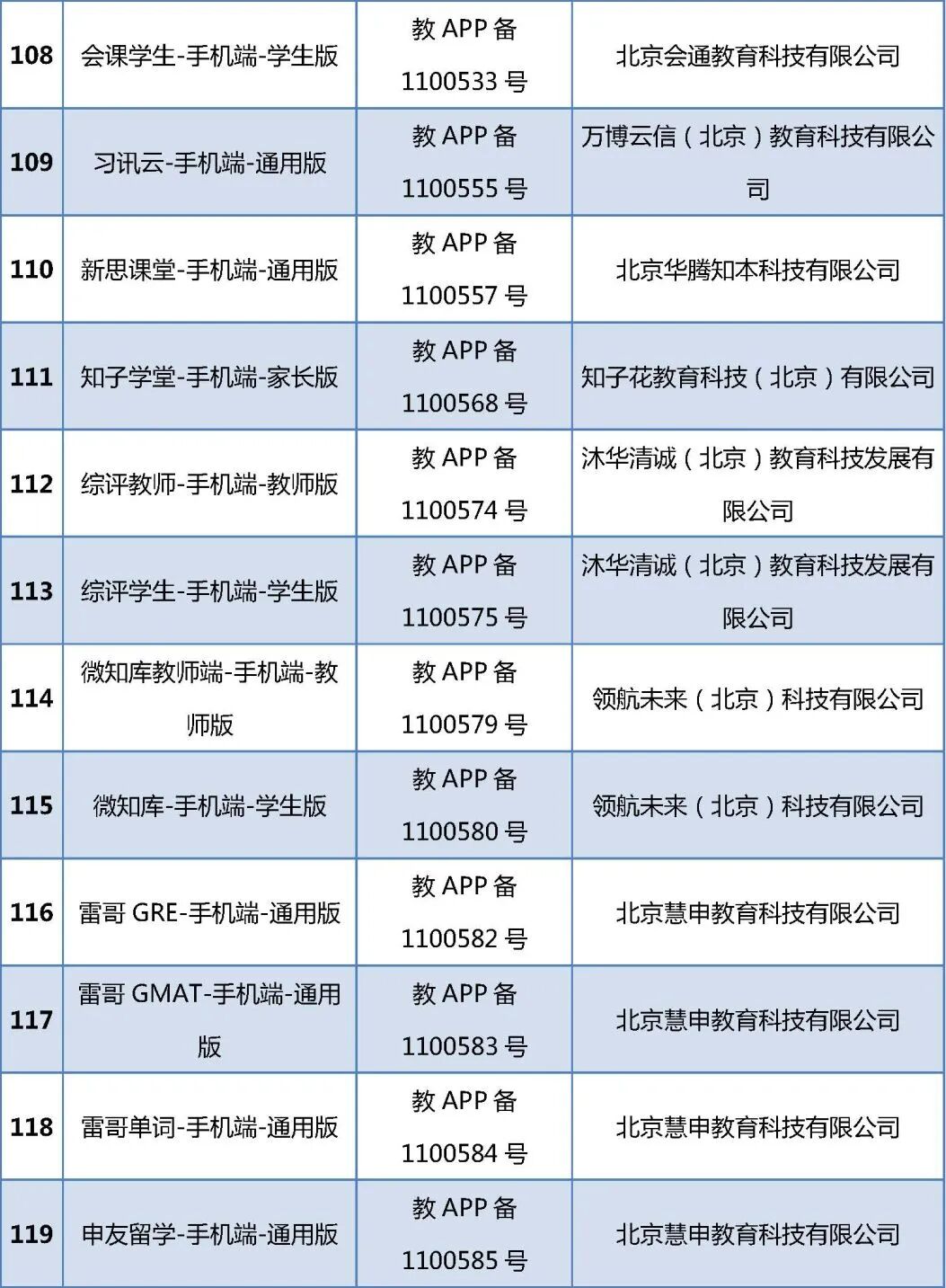 | 108 | 会课学生-手机端-学生版 | 教APP备1100533号 | 北京会通教育科技有限公司 |
|---|---|---|---|
| 109 | 习讯云-手机端-通用版 | 教APP备1100555号 | 万博云信（北京）教育科技有限公司 |
| 110 | 新思课堂-手机端-通用版 | 教APP备1100557号 | 北京华腾知本科技有限公司 |
| 111 | 知子学堂-手机端-家长版 | 教APP备1100568号 | 知子花教育科技（北京）有限公司 |
| 112 | 综评教师-手机端-教师版 | 教APP备1100574号 | 沐华清诚（北京）教育科技发展有限公司 |
| 113 | 综评学生-手机端-学生版 | 教APP备1100575号 | 沐华清诚（北京）教育科技发展有限公司 |
| 114 | 微知库教师端-手机端-教师版 | 教APP备1100579号 | 领航未来（北京）科技有限公司 |
| 115 | 微知库-手机端-学生版 | 教APP备1100580号 | 领航未来（北京）科技有限公司 |
| 116 | 雷哥GRE-手机端-通用版 | 教APP备1100582号 | 北京慧申教育科技有限公司 |
| 117 | 雷哥GMAT-手机端-通用版 | 教APP备1100583号 | 北京慧申教育科技有限公司 |
| 118 | 雷哥单词-手机端-通用版 | 教APP备1100584号 | 北京慧申教育科技有限公司 |
| 119 | 申友留学-手机端-通用版 | 教APP备1100585号 | 北京慧申教育科技有限公司 |